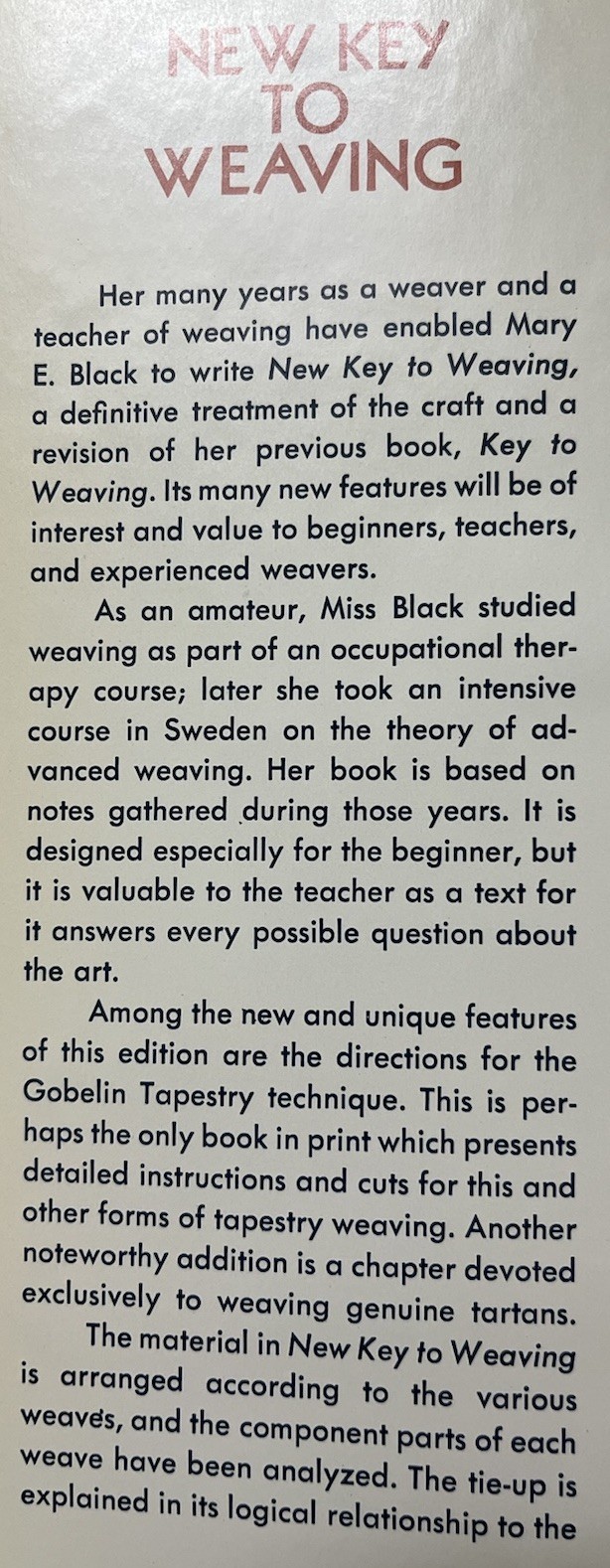 NEW KEY TO WEAVING

Her many years as a weaver and a teacher of weaving have enabled Mary E. Black to write New Key to Weaving, a definitive treatment of the craft and a revision of her previous book, Key to Weaving. Its many new features will be of interest and value to beginners, teachers, and experienced weavers.

As an amateur, Miss Black studied weaving as part of an occupational therapy course; later she took an intensive course in Sweden on the theory of advanced weaving. Her book is based on notes gathered during those years. It is designed especially for the beginner, but it is valuable to the teacher as a text for it answers every possible question about the art.

Among the new and unique features of this edition are the directions for the Gobelin Tapestry technique. This is perhaps the only book in print which presents detailed instructions and cuts for this and other forms of tapestry weaving. Another noteworthy addition is a chapter devoted exclusively to weaving genuine tartans.

The material in New Key to Weaving is arranged according to the various weaves, and the component parts of each weave have been analyzed. The tie-up is explained in its logical relationship to the